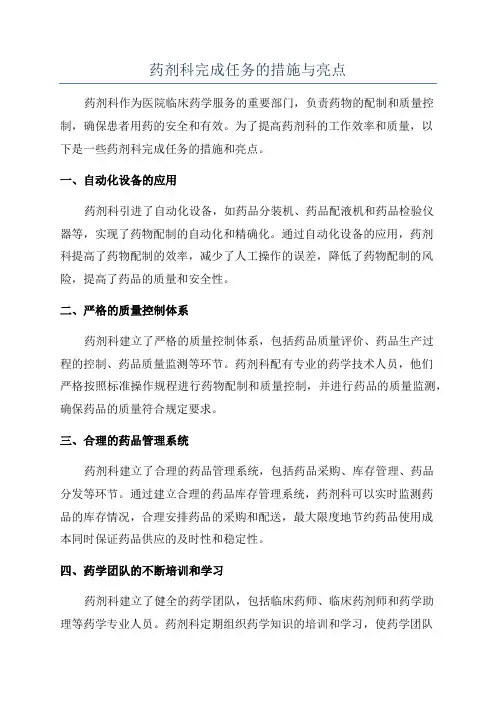 药剂科完成任务的措施与亮点

药剂科作为医院临床药学服务的重要部门，负责药物的配制和质量控制，确保患者用药的安全和有效。为了提高药剂科的工作效率和质量，以下是一些药剂科完成任务的措施和亮点。

一、自动化设备的应用

药剂科引进了自动化设备，如药品分装机、药品配液机和药品检验仪器等，实现了药物配制的自动化和精确化。通过自动化设备的应用，药剂科提高了药物配制的效率，减少了人工操作的误差，降低了药物配制的风险，提高了药品的质量和安全性。

二、严格的质量控制体系

药剂科建立了严格的质量控制体系，包括药品质量评价、药品生产过程的控制、药品质量监测等环节。药剂科配有专业的药学技术人员，他们严格按照标准操作规程进行药物配制和质量控制，并进行药品的质量监测，确保药品的质量符合规定要求。

三、合理的药品管理系统

药剂科建立了合理的药品管理系统，包括药品采购、库存管理、药品分发等环节。通过建立合理的药品库存管理系统，药剂科可以实时监测药品的库存情况，合理安排药品的采购和配送，最大限度地节约药品使用成本同时保证药品供应的及时性和稳定性。

四、药学团队的不断培训和学习

药剂科建立了健全的药学团队，包括临床药师、临床药剂师和药学助理等药学专业人员。药剂科定期组织药学知识的培训和学习，使药学团队